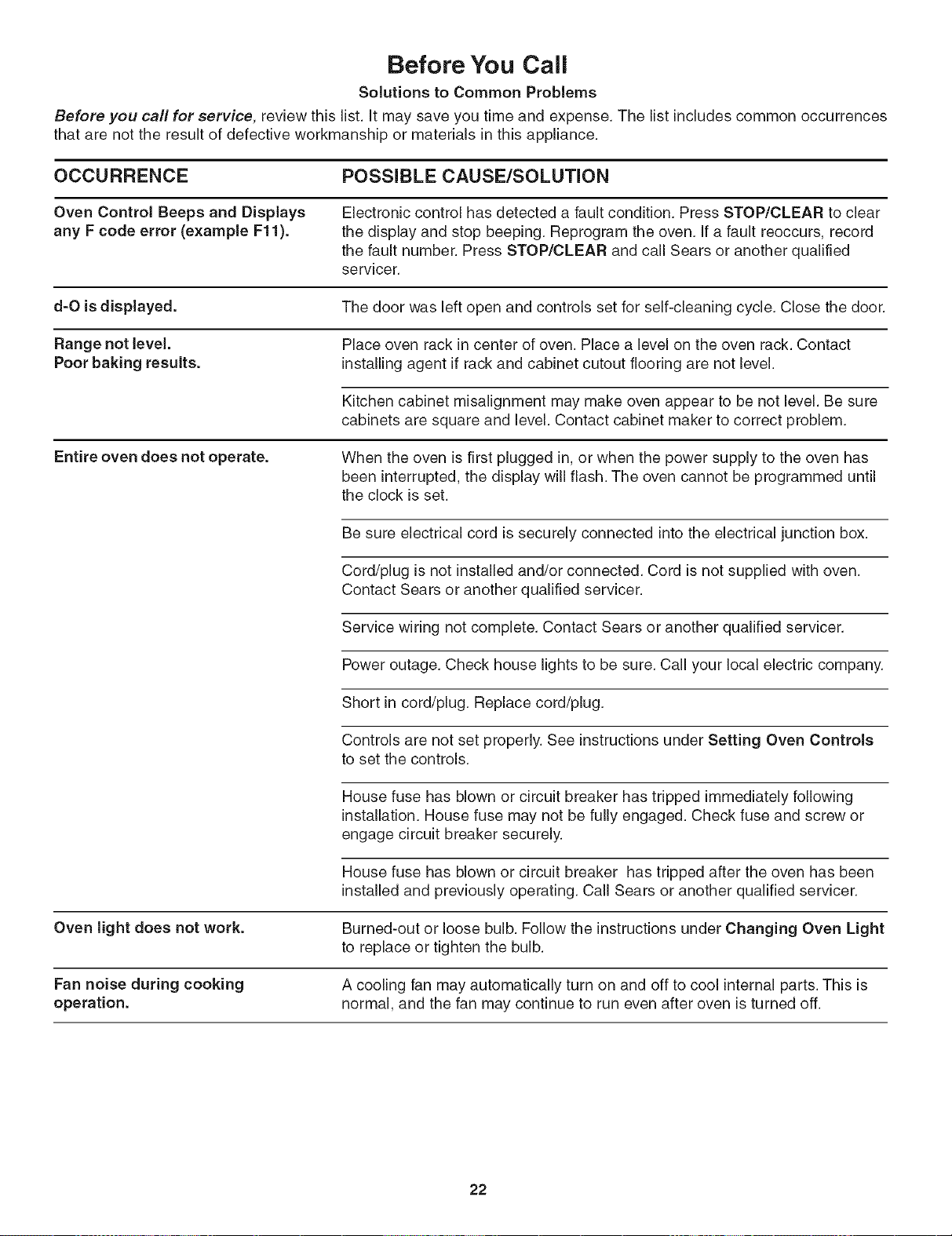 Before You Call

Solutions to Common Problems

Before you call for service, review this list. It may save you time and expense. The list includes common occurrences that are not the result of defective workmanship or materials in this appliance.

| OCCURRENCE | POSSIBLE CAUSE/SOLUTION |
|---|---|
| Oven Control Beeps and Displays any F code error (example F11). | Electronic control has detected a fault condition. Press STOP/CLEAR to clear the display and stop beeping. Reprogram the oven. If a fault reoccurs, record the fault number. Press STOP/CLEAR and call Sears or another qualified servicer. |
| d-O is displayed. | The door was left open and controls set for self-cleaning cycle. Close the door. |
| Range not level. Poor baking results. | Place oven rack in center of oven. Place a level on the oven rack. Contact installing agent if rack and cabinet cutout flooring are not level. |
| | Kitchen cabinet misalignment may make oven appear to be not level. Be sure cabinets are square and level. Contact cabinet maker to correct problem. |
| Entire oven does not operate. | When the oven is first plugged in, or when the power supply to the oven has been interrupted, the display will flash. The oven cannot be programmed until the clock is set. |
| | Be sure electrical cord is securely connected into the electrical junction box. |
| | Cord/plug is not installed and/or connected. Cord is not supplied with oven. Contact Sears or another qualified servicer. |
| | Service wiring not complete. Contact Sears or another qualified servicer. |
| | Power outage. Check house lights to be sure. Call your local electric company. |
| | Short in cord/plug. Replace cord/plug. |
| | Controls are not set properly. See instructions under Setting Oven Controls to set the controls. |
| | House fuse has blown or circuit breaker has tripped immediately following installation. House fuse may not be fully engaged. Check fuse and screw or engage circuit breaker securely. |
| | House fuse has blown or circuit breaker has tripped after the oven has been installed and previously operating. Call Sears or another qualified servicer. |
| Oven light does not work. | Burned-out or loose bulb. Follow the instructions under Changing Oven Light to replace or tighten the bulb. |
| Fan noise during cooking operation. | A cooling fan may automatically turn on and off to cool internal parts. This is normal, and the fan may continue to run even after oven is turned off. |

22